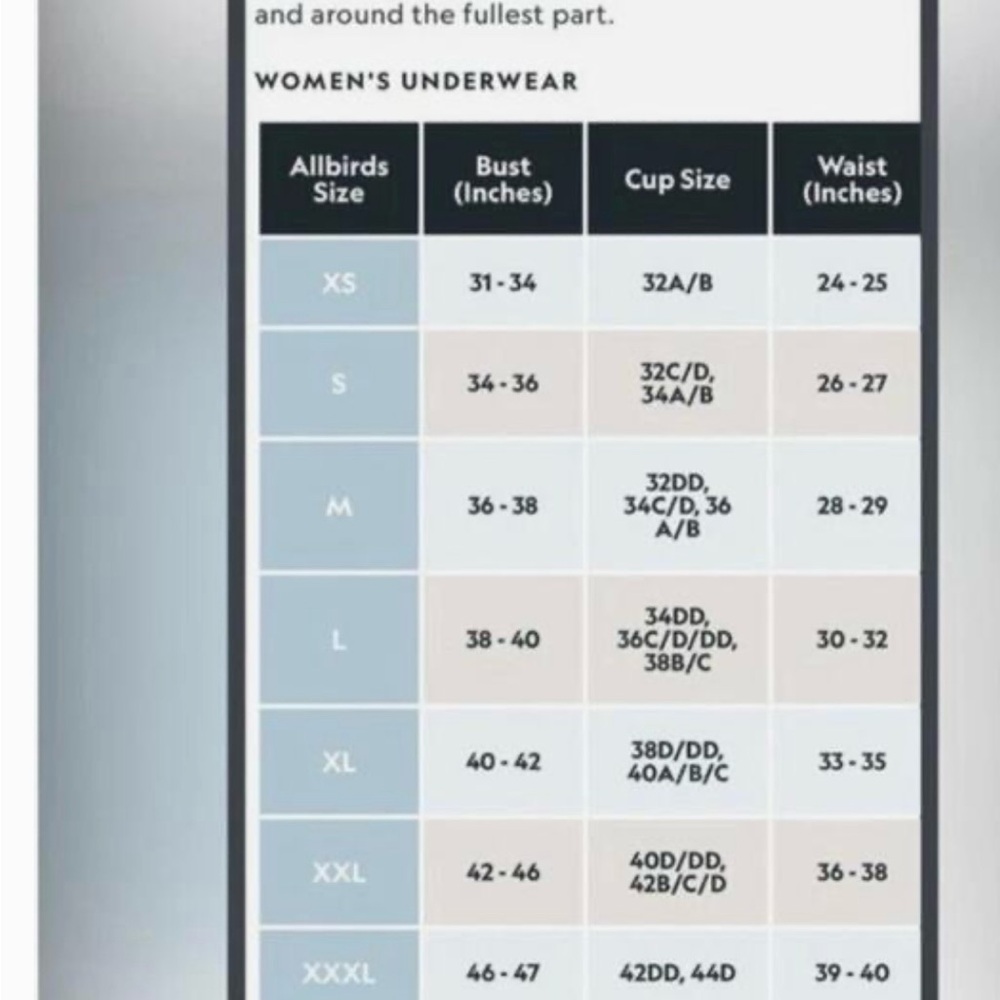 and around the fullest part.

WOMEN'S UNDERWEAR

| Allbirds Size | Bust (Inches) | Cup Size | Waist (Inches) |
|---|---|---|---|
| XS | 31 - 34 | 32A/B | 24 - 25 |
| S | 34 - 36 | 32C/D, 34A/B | 26 - 27 |
| M | 36 - 38 | 32DD, 34C/D, 36 A/B | 28 - 29 |
| L | 38 - 40 | 34DD, 36C/D/DD, 38B/C | 30 - 32 |
| XL | 40 - 42 | 38D/DD, 40A/B/C | 33 - 35 |
| XXL | 42 - 46 | 40D/DD, 42B/C/D | 36 - 38 |
| XXXL | 46 - 47 | 42DD, 44D | 39 - 40 |